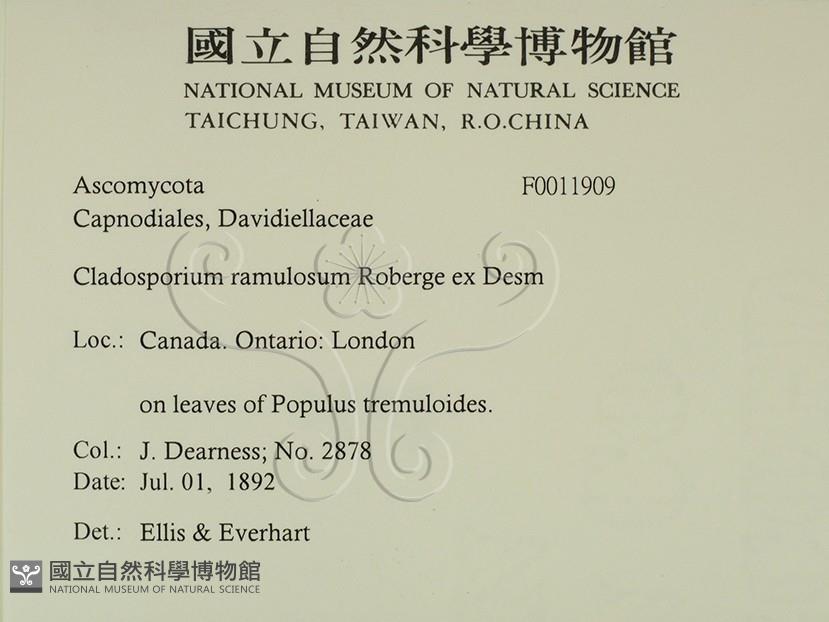 國立自然科學博物館
NATIONAL MUSEUM OF NATURAL SCIENCE
TAICHUNG, TAIWAN, R.O.CHINA

Ascomycota
F0011909
Capnodiales, Davidiellaceae

Cladosporium ramulosum Roberge ex Desm

Loc.: Canada. Ontario: London

on leaves of Populus tremuloides.

Col.: J. Dearness; No. 2878
Date: Jul. 01, 1892

Det.: Ellis & Everhart

國立自然科學博物館
NATIONAL MUSEUM OF NATURAL SCIENCE